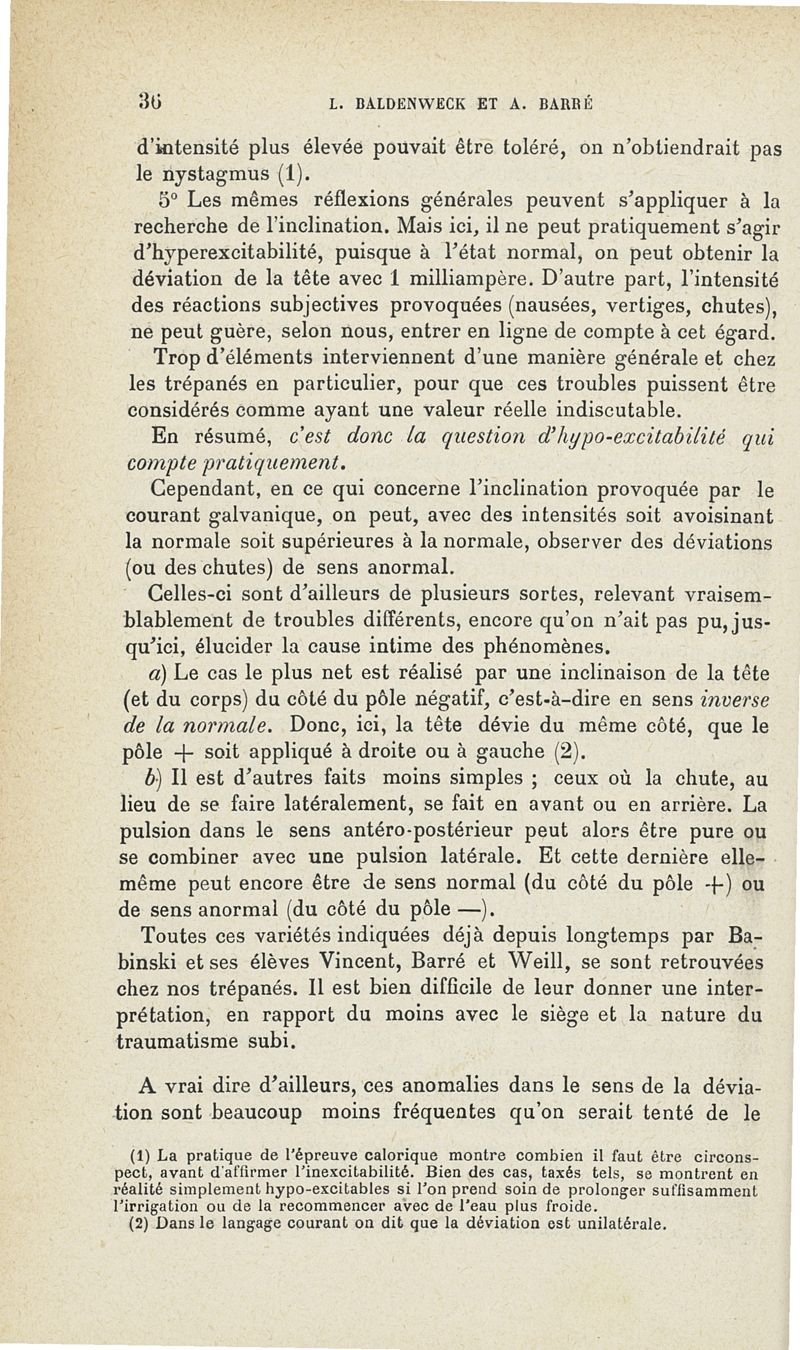 36 L. BALDENWECK ET A. BARRÉ

d'intensité plus élevée pouvait être toléré, on n'obtiendrait pas le nystagmus (1).

5° Les mêmes réflexions générales peuvent s'appliquer à la recherche de l'inclination. Mais ici, il ne peut pratiquement s'agir d'hyperexcitabilité, puisque à l'état normal, on peut obtenir la déviation de la tête avec 1 milliampère. D'autre part, l'intensité des réactions subjectives provoquées (nausées, vertiges, chutes), ne peut guère, selon nous, entrer en ligne de compte à cet égard. Trop d'éléments interviennent d'une manière générale et chez les trépanés en particulier, pour que ces troubles puissent être considérés comme ayant une valeur réelle indiscutable.

En résumé, c'est donc la question d'hypo-excitabilité qui compte pratiquement.

Cependant, en ce qui concerne l'inclination provoquée par le courant galvanique, on peut, avec des intensités soit avoisinant la normale soit supérieures à la normale, observer des déviations (ou des chutes) de sens anormal.

Celles-ci sont d'ailleurs de plusieurs sortes, relevant vraisemblablement de troubles différents, encore qu'on n'ait pas pu, jusqu'ici, élucider la cause intime des phénomènes.

a) Le cas le plus net est réalisé par une inclinaison de la tête (et du corps) du côté du pôle négatif, c'est-à-dire en sens inverse de la normale. Donc, ici, la tête dévie du même côté, que le pôle + soit appliqué à droite ou à gauche (2).

b) Il est d'autres faits moins simples ; ceux où la chute, au lieu de se faire latéralement, se fait en avant ou en arrière. La pulsion dans le sens antéro-postérieur peut alors être pure ou se combiner avec une pulsion latérale. Et cette dernière elle-même peut encore être de sens normal (du côté du pôle +) ou de sens anormal (du côté du pôle —).

Toutes ces variétés indiquées déjà depuis longtemps par Babinski et ses élèves Vincent, Barré et Weill, se sont retrouvées chez nos trépanés. Il est bien difficile de leur donner une interprétation, en rapport du moins avec le siège et la nature du traumatisme subi.

A vrai dire d'ailleurs, ces anomalies dans le sens de la déviation sont beaucoup moins fréquentes qu'on serait tenté de le

(1) La pratique de l'épreuve calorique montre combien il faut être circonspect, avant d'affirmer l'inexcitabilité. Bien des cas, taxés tels, se montrent en réalité simplement hypo-excitables si l'on prend soin de prolonger suffisamment l'irrigation ou de la recommencer avec de l'eau plus froide.
(2) Dans le langage courant on dit que la déviation est unilatérale.